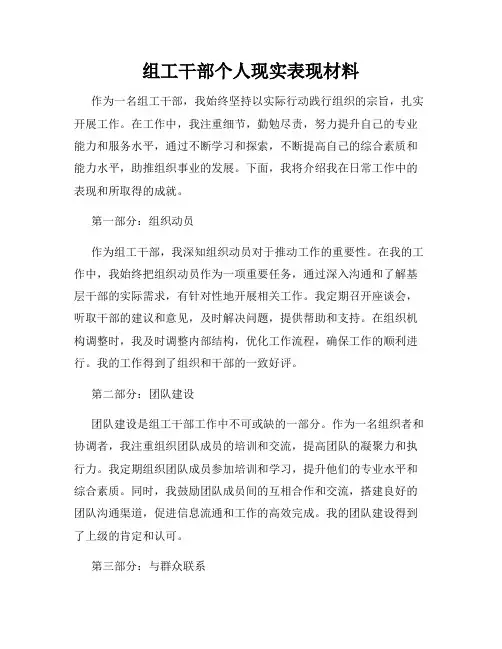 组工干部个人现实表现材料

作为一名组工干部，我始终坚持以实际行动践行组织的宗旨，扎实开展工作。在工作中，我注重细节，勤勉尽责，努力提升自己的专业能力和服务水平，通过不断学习和探索，不断提高自己的综合素质和能力水平，助推组织事业的发展。下面，我将介绍我在日常工作中的表现和所取得的成就。

第一部分：组织动员

作为组工干部，我深知组织动员对于推动工作的重要性。在我的工作中，我始终把组织动员作为一项重要任务，通过深入沟通和了解基层干部的实际需求，有针对性地开展相关工作。我定期召开座谈会，听取干部的建议和意见，及时解决问题，提供帮助和支持。在组织机构调整时，我及时调整内部结构，优化工作流程，确保工作的顺利进行。我的工作得到了组织和干部的一致好评。

第二部分：团队建设

团队建设是组工干部工作中不可或缺的一部分。作为一名组织者和协调者，我注重组织团队成员的培训和交流，提高团队的凝聚力和执行力。我定期组织团队成员参加培训和学习，提升他们的专业水平和综合素质。同时，我鼓励团队成员间的互相合作和交流，搭建良好的团队沟通渠道，促进信息流通和工作的高效完成。我的团队建设得到了上级的肯定和认可。

第三部分：与群众联系